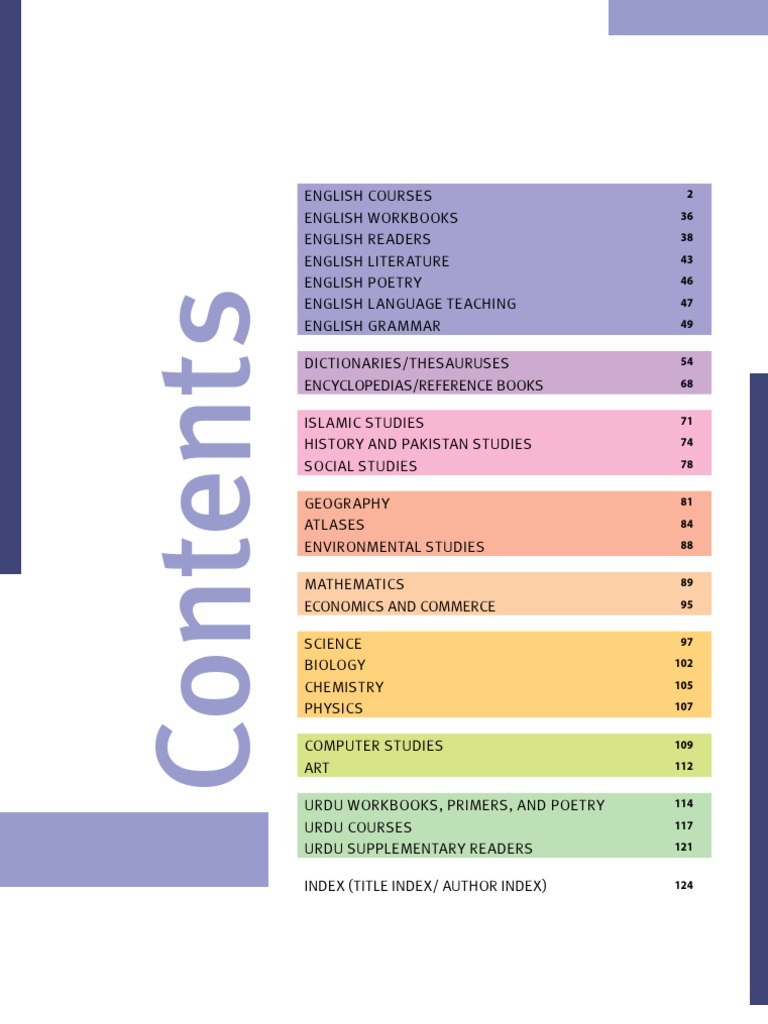 Contents

ENGLISH COURSES 2
ENGLISH WORKBOOKS 36
ENGLISH READERS 38
ENGLISH LITERATURE 43
ENGLISH POETRY 46
ENGLISH LANGUAGE TEACHING 47
ENGLISH GRAMMAR 49

DICTIONARIES/THESAURUSES 54
ENCYCLOPEDIAS/REFERENCE BOOKS 68

ISLAMIC STUDIES 71
HISTORY AND PAKISTAN STUDIES 74
SOCIAL STUDIES 78

GEOGRAPHY 81
ATLASES 84
ENVIRONMENTAL STUDIES 88

MATHEMATICS 89
ECONOMICS AND COMMERCE 95

SCIENCE 97
BIOLOGY 102
CHEMISTRY 105
PHYSICS 107

COMPUTER STUDIES 109
ART 112

URDU WORKBOOKS, PRIMERS, AND POETRY 114
URDU COURSES 117
URDU SUPPLEMENTARY READERS 121

INDEX (TITLE INDEX/ AUTHOR INDEX) 124